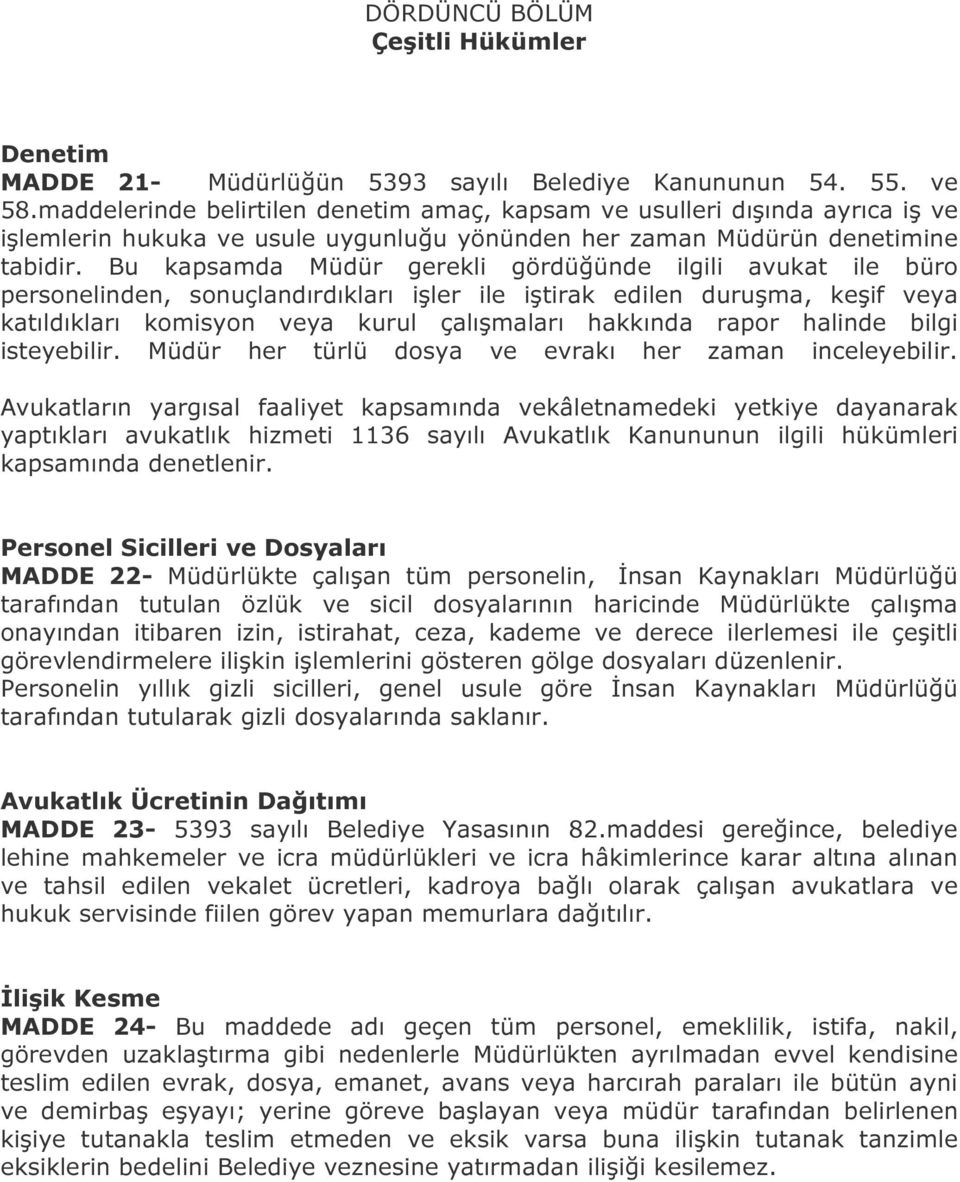 DÖRDÜNCÜ BÖLÜM
Çeşitli Hükümler

Denetim
MADDE 21- Müdürlüğün 5393 sayılı Belediye Kanununun 54. 55. ve 58.maddelerinde belirtilen denetim amaç, kapsam ve usulleri dışında ayrıca iş ve işlemlerin hukuka ve usule uygunluğu yönünden her zaman Müdürün denetimine tabidir. Bu kapsamda Müdür gerekli gördüğünde ilgili avukat ile büro personelinden, sonuçlandırdıkları işler ile iştirak edilen duruşma, keşif veya katıldıkları komisyon veya kurul çalışmaları hakkında rapor halinde bilgi isteyebilir. Müdür her türlü dosya ve evrakı her zaman inceleyebilir. Avukatların yargısal faaliyet kapsamında vekâletnamedeki yetkiye dayanarak yaptıkları avukatlık hizmeti 1136 sayılı Avukatlık Kanununun ilgili hükümleri kapsamında denetlenir.

Personel Sicilleri ve Dosyaları
MADDE 22- Müdürlükte çalışan tüm personelin, İnsan Kaynakları Müdürlüğü tarafından tutulan özlük ve sicil dosyalarının haricinde Müdürlükte çalışma onayından itibaren izin, istirahat, ceza, kademe ve derece ilerlemesi ile çeşitli görevlendirmelere ilişkin işlemlerini gösteren gölge dosyaları düzenlenir. Personelin yıllık gizli sicilleri, genel usule göre İnsan Kaynakları Müdürlüğü tarafından tutularak gizli dosyalarında saklanır.

Avukatlık Ücretinin Dağıtımı
MADDE 23- 5393 sayılı Belediye Yasasının 82.maddesi gereğince, belediye lehine mahkemeler ve icra müdürlükleri ve icra hâkimlerince karar altına alınan ve tahsil edilen vekalet ücretleri, kadroya bağlı olarak çalışan avukatlara ve hukuk servisinde fiilen görev yapan memurlara dağıtılır.

İlişik Kesme
MADDE 24- Bu maddede adı geçen tüm personel, emeklilik, istifa, nakil, görevden uzaklaştırma gibi nedenlerle Müdürlükten ayrılmadan evvel kendisine teslim edilen evrak, dosya, emanet, avans veya harcırah paraları ile bütün ayni ve demirbaş eşyayı; yerine göreve başlayan veya müdür tarafından belirlenen kişiye tutanakla teslim etmeden ve eksik varsa buna ilişkin tutanak tanzimle eksiklerin bedelini Belediye veznesine yatırmadan ilişiği kesilemez.